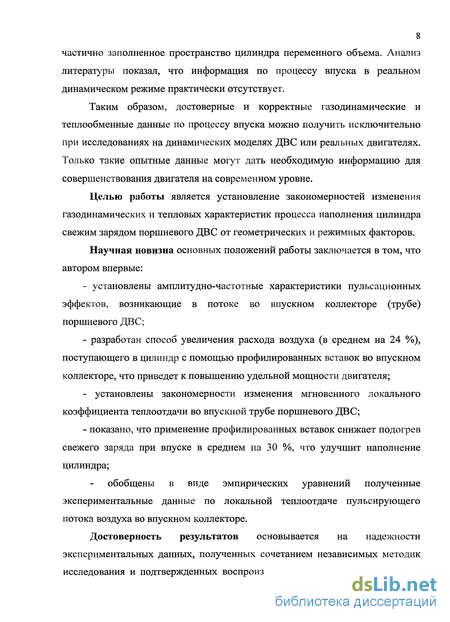 8

частично заполненное пространство цилиндра переменного объема. Анализ литературы показал, что информация по процессу впуска в реальном динамическом режиме практически отсутствует.

Таким образом, достоверные и корректные газодинамические и теплообменные данные по процессу впуска можно получить исключительно при исследованиях на динамических моделях ДВС или реальных двигателях. Только такие опытные данные могут дать необходимую информацию для совершенствования двигателя на современном уровне.

Целью работы является установление закономерностей изменения газодинамических и тепловых характеристик процесса наполнения цилиндра свежим зарядом поршневого ДВС от геометрических и режимных факторов.

Научная новизна основных положений работы заключается в том, что автором впервые:

- установлены амплитудно-частотные характеристики пульсационных эффектов, возникающие в потоке во впускном коллекторе (трубе) поршневого ДВС;

- разработан способ увеличения расхода воздуха (в среднем на 24 %), поступающего в цилиндр с помощью профилированных вставок во впускном коллекторе, что приведет к повышению удельной мощности двигателя;

- установлены закономерности изменения мгновенного локального коэффициента теплоотдачи во впускной трубе поршневого ДВС;

- показано, что применение профилированных вставок снижает подогрев свежего заряда при впуске в среднем на 30 %, что улучшит наполнение цилиндра;

- обобщены в виде эмпирических уравнений полученные экспериментальные данные по локальной теплоотдаче пульсирующего потока воздуха во впускном коллекторе.

Достоверность результатов основывается на надежности экспериментальных данных, полученных сочетанием независимых методик исследования и подтвержденных воспроиз

dsLib.net
библиотека диссертаций